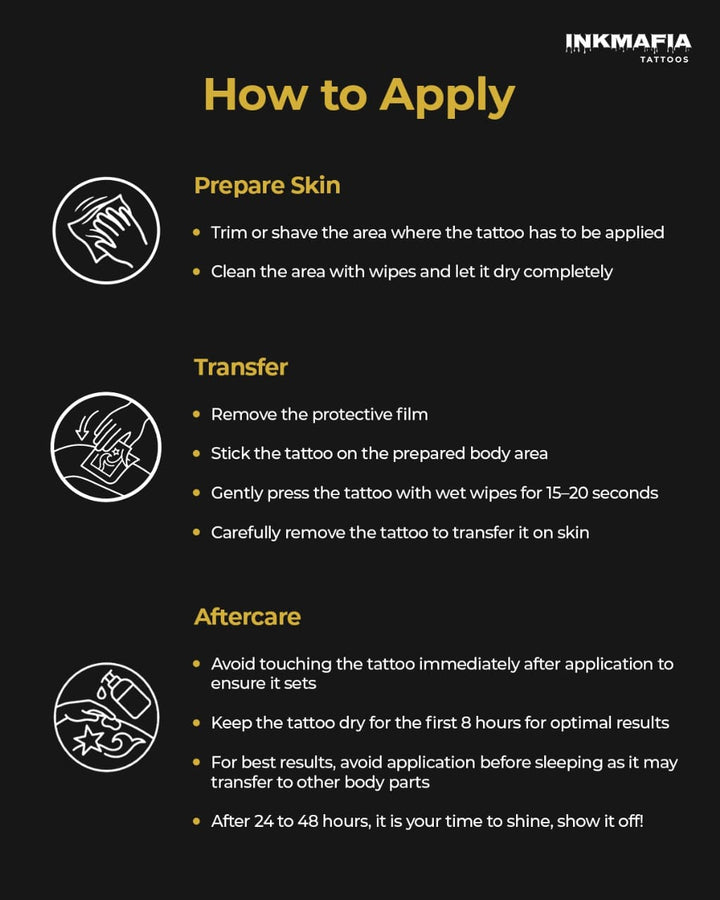 INKMAFIA
TATTOOS

How to Apply

Prepare Skin

• Trim or shave the area where the tattoo has to be applied
• Clean the area with wipes and let it dry completely

Transfer

• Remove the protective film
• Stick the tattoo on the prepared body area
• Gently press the tattoo with wet wipes for 15–20 seconds
• Carefully remove the tattoo to transfer it on skin

Aftercare

• Avoid touching the tattoo immediately after application to ensure it sets
• Keep the tattoo dry for the first 8 hours for optimal results
• For best results, avoid application before sleeping as it may transfer to other body parts
• After 24 to 48 hours, it is your time to shine, show it off!